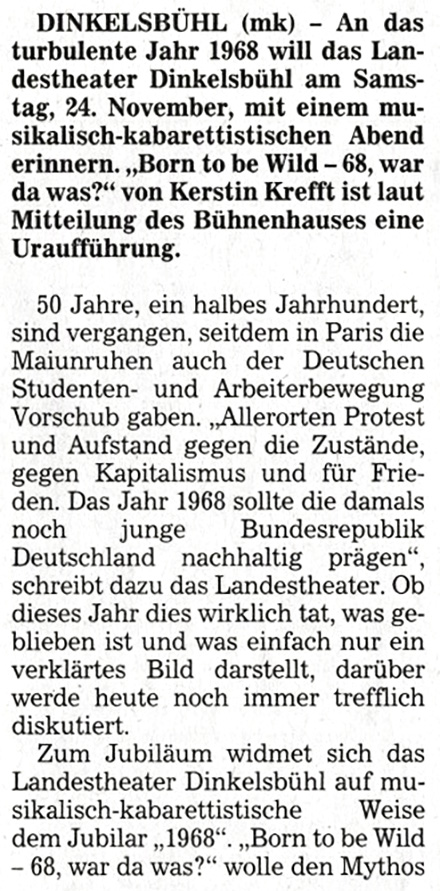 DINKELSBÜHL (mk) – An das turbulente Jahr 1968 will das Landestheater Dinkelsbühl am Samstag, 24. November, mit einem musikalisch-kabarettistischen Abend erinnern. „Born to be Wild – 68, war da was?“ von Kerstin Krefft ist laut Mitteilung des Bühnenhauses eine Uraufführung.

50 Jahre, ein halbes Jahrhundert, sind vergangen, seitdem in Paris die Maiunruhen auch der Deutschen Studenten- und Arbeiterbewegung Vorschub gaben. „Allerorten Protest und Aufstand gegen die Zustände, gegen Kapitalismus und für Frieden. Das Jahr 1968 sollte die damals noch junge Bundesrepublik Deutschland nachhaltig prägen“, schreibt dazu das Landestheater. Ob dieses Jahr dies wirklich tat, was geblieben ist und was einfach nur ein verklärtes Bild darstellt, darüber werde heute noch immer trefflich diskutiert.

Zum Jubiläum widmet sich das Landestheater Dinkelsbühl auf musikalisch-kabarettistische Weise dem Jubilar „1968“. „Born to be Wild – 68, war da was?“ wolle den Mythos